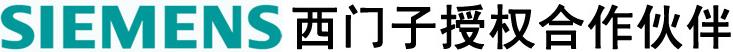 SIEMENS 西门子授权合作伙伴